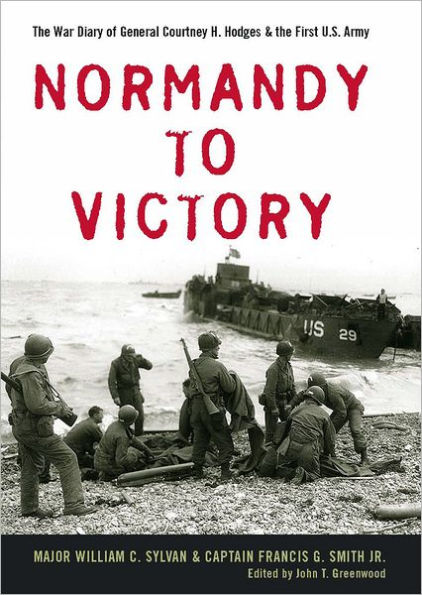 The War Diary of General Courtney H. Hodges & the First U.S. Army

NORMANDY TO VICTORY

US 29

MAJOR WILLIAM C. SYLVAN & CAPTAIN FRANCIS G. SMITH JR.

Edited by John T. Greenwood